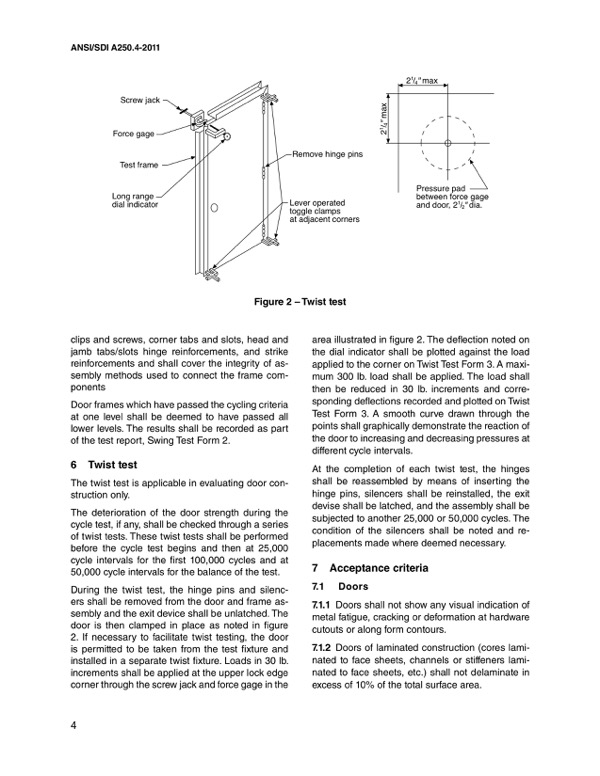 ANSI/SDI A250.4-2011

Screw jack

Force gage

Test frame

Long range dial indicator

Remove hinge pins

Lever operated toggle clamps at adjacent corners

$2\frac{1}{4}$" max

$2\frac{1}{4}$" max

Pressure pad between force gage and door, $2\frac{1}{2}$" dia.

Figure 2 – Twist test

clips and screws, corner tabs and slots, head and jamb tabs/slots hinge reinforcements, and strike reinforcements and shall cover the integrity of assembly methods used to connect the frame components

Door frames which have passed the cycling criteria at one level shall be deemed to have passed all lower levels. The results shall be recorded as part of the test report, Swing Test Form 2.

6 Twist test

The twist test is applicable in evaluating door construction only.

The deterioration of the door strength during the cycle test, if any, shall be checked through a series of twist tests. These twist tests shall be performed before the cycle test begins and then at 25,000 cycle intervals for the first 100,000 cycles and at 50,000 cycle intervals for the balance of the test.

During the twist test, the hinge pins and silencers shall be removed from the door and frame assembly and the exit device shall be unlatched. The door is then clamped in place as noted in figure 2. If necessary to facilitate twist testing, the door is permitted to be taken from the test fixture and installed in a separate twist fixture. Loads in 30 lb. increments shall be applied at the upper lock edge corner through the screw jack and force gage in the area illustrated in figure 2. The deflection noted on the dial indicator shall be plotted against the load applied to the corner on Twist Test Form 3. A maximum 300 lb. load shall be applied. The load shall then be reduced in 30 lb. increments and corresponding deflections recorded and plotted on Twist Test Form 3. A smooth curve drawn through the points shall graphically demonstrate the reaction of the door to increasing and decreasing pressures at different cycle intervals.

At the completion of each twist test, the hinges shall be reassembled by means of inserting the hinge pins, silencers shall be reinstalled, the exit devise shall be latched, and the assembly shall be subjected to another 25,000 or 50,000 cycles. The condition of the silencers shall be noted and replacements made where deemed necessary.

7 Acceptance criteria

7.1 Doors

7.1.1 Doors shall not show any visual indication of metal fatigue, cracking or deformation at hardware cutouts or along form contours.

7.1.2 Doors of laminated construction (cores laminated to face sheets, channels or stiffeners laminated to face sheets, etc.) shall not delaminate in excess of 10% of the total surface area.

4